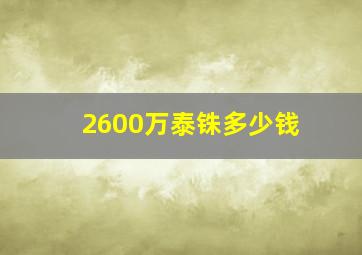 2600万泰铢多少钱